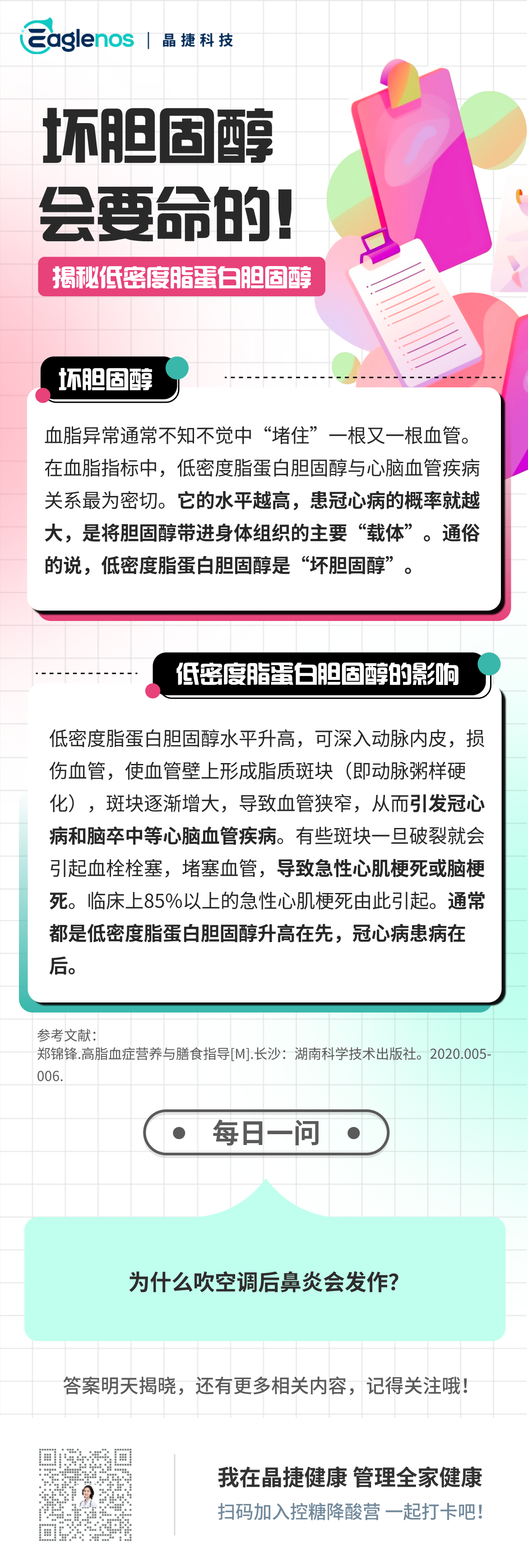 Eaglenos | 晶捷科技

坏胆固醇
会要命的！

揭秘低密度脂蛋白胆固醇

坏胆固醇

血脂异常通常不知不觉中“堵住”一根又一根血管。在血脂指标中，低密度脂蛋白胆固醇与心脑血管疾病关系最为密切。它的水平越高，患冠心病的概率就越大，是将胆固醇带进身体组织的主要“载体”。通俗的说，低密度脂蛋白胆固醇是“坏胆固醇”。

低密度脂蛋白胆固醇的影响

低密度脂蛋白胆固醇水平升高，可深入动脉内皮，损伤血管，使血管壁上形成脂质斑块（即动脉粥样硬化），斑块逐渐增大，导致血管狭窄，从而引发冠心病和脑卒中等心脑血管疾病。有些斑块一旦破裂就会引起血栓栓塞，堵塞血管，导致急性心肌梗死或脑梗死。临床上85%以上的急性心肌梗死由此引起。通常都是低密度脂蛋白胆固醇升高在先，冠心病患病在后。

参考文献：
郑锦锋.高脂血症营养与膳食指导[M].长沙：湖南科学技术出版社。2020.005-006.

每日一问

为什么吹空调后鼻炎会发作？

答案明天揭晓，还有更多相关内容，记得关注哦！

我在晶捷健康 管理全家健康
扫码加入控糖降酸营 一起打卡吧！